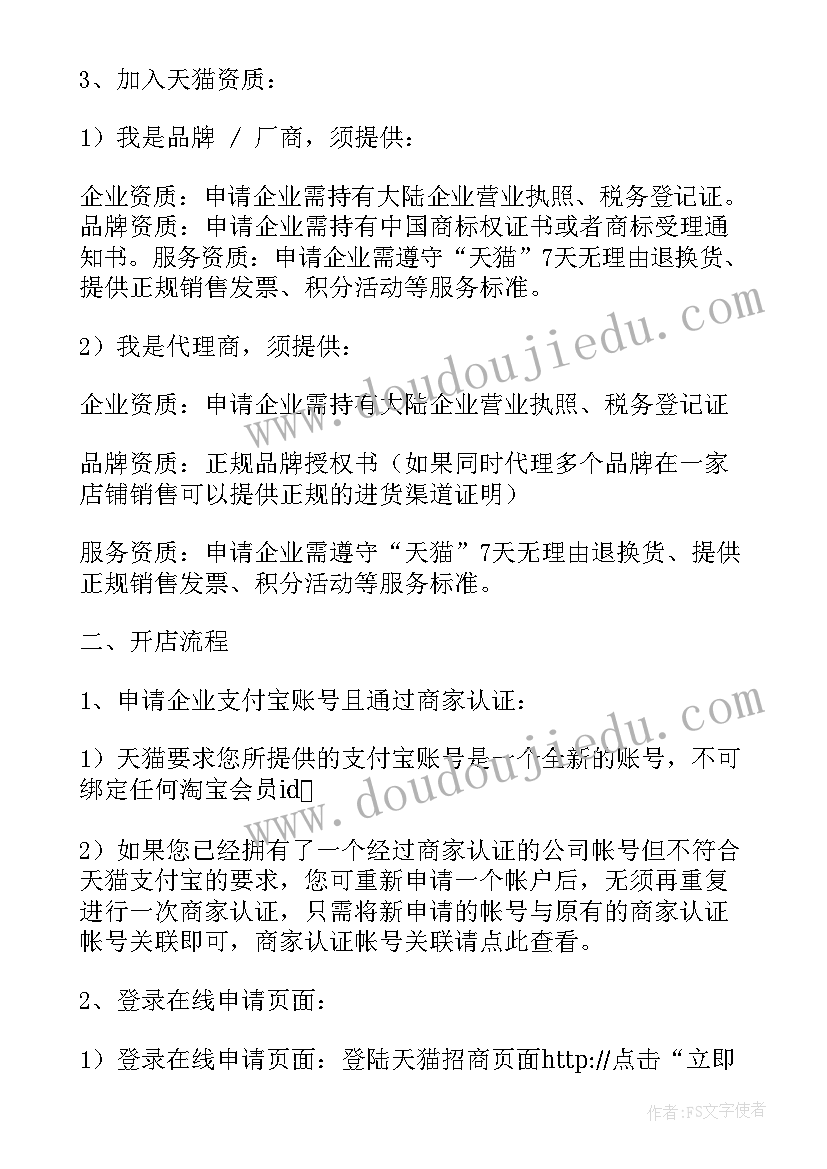 3、加入天猫资质：

1）我是品牌 / 厂商，须提供：

企业资质：申请企业需持有大陆企业营业执照、税务登记证。品牌资质：申请企业需持有中国商标权证书或者商标受理通知书。服务资质：申请企业需遵守“天猫”7天无理由退换货、提供正规销售发票、积分活动等服务标准。

2）我是代理商，须提供：

企业资质：申请企业需持有大陆企业营业执照、税务登记证

品牌资质：正规品牌授权书（如果同时代理多个品牌在一家店铺销售可以提供正规的进货渠道证明）

服务资质：申请企业需遵守“天猫”7天无理由退换货、提供正规销售发票、积分活动等服务标准。

二、开店流程

1、申请企业支付宝账号且通过商家认证：

1）天猫要求您所提供的支付宝账号是一个全新的账号，不可绑定任何淘宝会员id

2）如果您已经拥有了一个经过商家认证的公司帐号但不符合天猫支付宝的要求，您可重新申请一个帐户后，无须再重复进行一次商家认证，只需将新申请的帐号与原有的商家认证帐号关联即可，商家认证帐号关联请点此查看。

2、登录在线申请页面：

1）登录在线申请页面：登陆天猫招商页面http://点击“立即

www.doudoujiedu.com

作者：FS文字使者